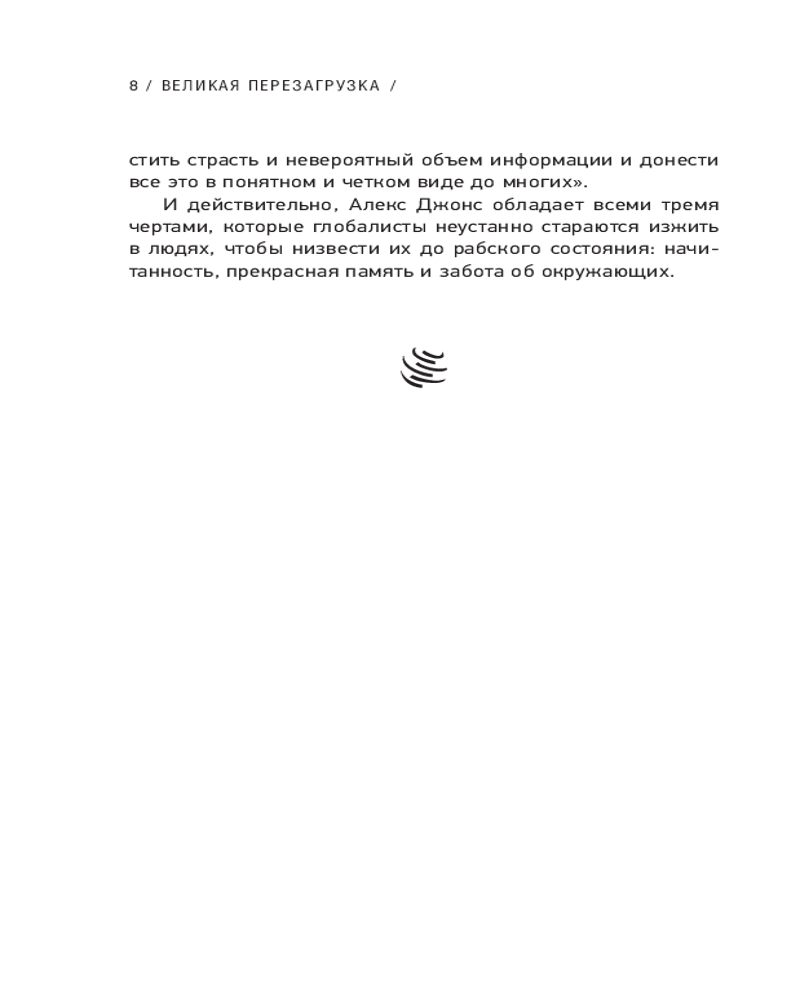 8 / ВЕЛИКАЯ ПЕРЕЗАГРУЗКА /

стить страсть и невероятный объем информации и донести все это в понятном и четком виде до многих».

И действительно, Алекс Джонс обладает всеми тремя чертами, которые глобалисты неустанно стараются изжить в людях, чтобы низвести их до рабского состояния: начитанность, прекрасная память и забота об окружающих.